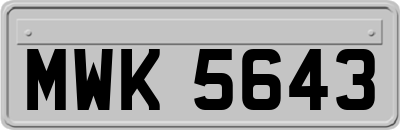 MWK 5643